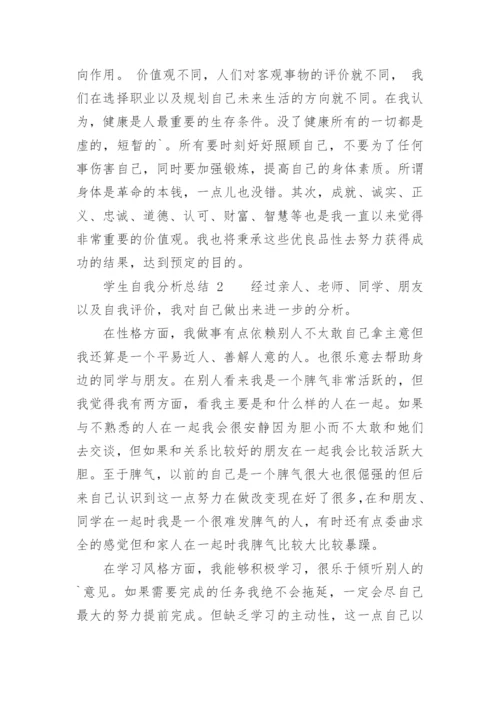 向作用。 价值观不同，人们对客观事物的评价就不同， 我们在选择职业以及规划自己未来生活的方向就不同。在我认为，健康是人最重要的生存条件。没了健康所有的一切都是虚的，短暂的`。所有要时刻好好照顾自己，不要为了任何事伤害自己，同时要加强锻炼，提高自己的身体素质。所谓身体是革命的本钱，一点儿也没错。其次，成就、诚实、正义、忠诚、道德、认可、财富、智慧等也是我一直以来觉得非常重要的价值观。我也将秉承这些优良品性去努力获得成功的结果，达到预定的目的。

学生自我分析总结 2 经过亲人、老师、同学、朋友以及自我评价，我对自己做出来进一步的分析。

在性格方面，我做事有点依赖别人不太敢自己拿主意但我还算是一个平易近人、善解人意的人。也很乐意去帮助身边的同学与朋友。在别人看来我是一个脾气非常活跃的，但我觉得我有两方面，看我主要是和什么样的人在一起。如果与不熟悉的人在一起我会很安静因为胆小而不太敢和她们去交谈，但如果和关系比较好的朋友在一起我会比较活跃大胆。至于脾气，以前的自己是一个脾气很大也很倔强的但后来自己认识到这一点努力在做改变现在好了很多,在和朋友、同学在一起时我是一个很难发脾气的人，有时还有点委曲求全的感觉但和家人在一起时我脾气比较大比较暴躁。

在学习风格方面，我能够积极学习，很乐于倾听别人的`意见。如果需要完成的任务我绝不会拖延，一定会尽自己最大的努力提前完成。但缺乏学习的主动性，这一点自己以